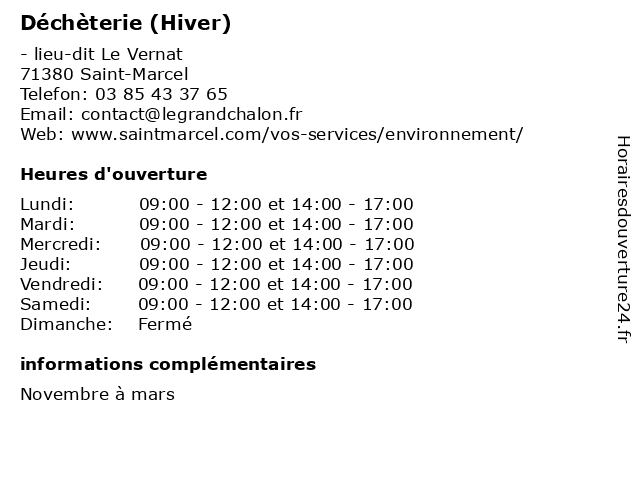 Déchèterie (Hiver)

- lieu-dit Le Vernat
71380 Saint-Marcel
Telefon: 03 85 43 37 65
Email: contact@legrandchalon.fr
Web: www.saintmarcel.com/vos-services/environnement/

Heures d'ouverture

| | |
|---|---|
| Lundi: | 09:00 - 12:00 et 14:00 - 17:00 |
| Mardi: | 09:00 - 12:00 et 14:00 - 17:00 |
| Mercredi: | 09:00 - 12:00 et 14:00 - 17:00 |
| Jeudi: | 09:00 - 12:00 et 14:00 - 17:00 |
| Vendredi: | 09:00 - 12:00 et 14:00 - 17:00 |
| Samedi: | 09:00 - 12:00 et 14:00 - 17:00 |
| Dimanche: | Fermé |

informations complémentaires

Novembre à mars

Horairesdouverture24.fr